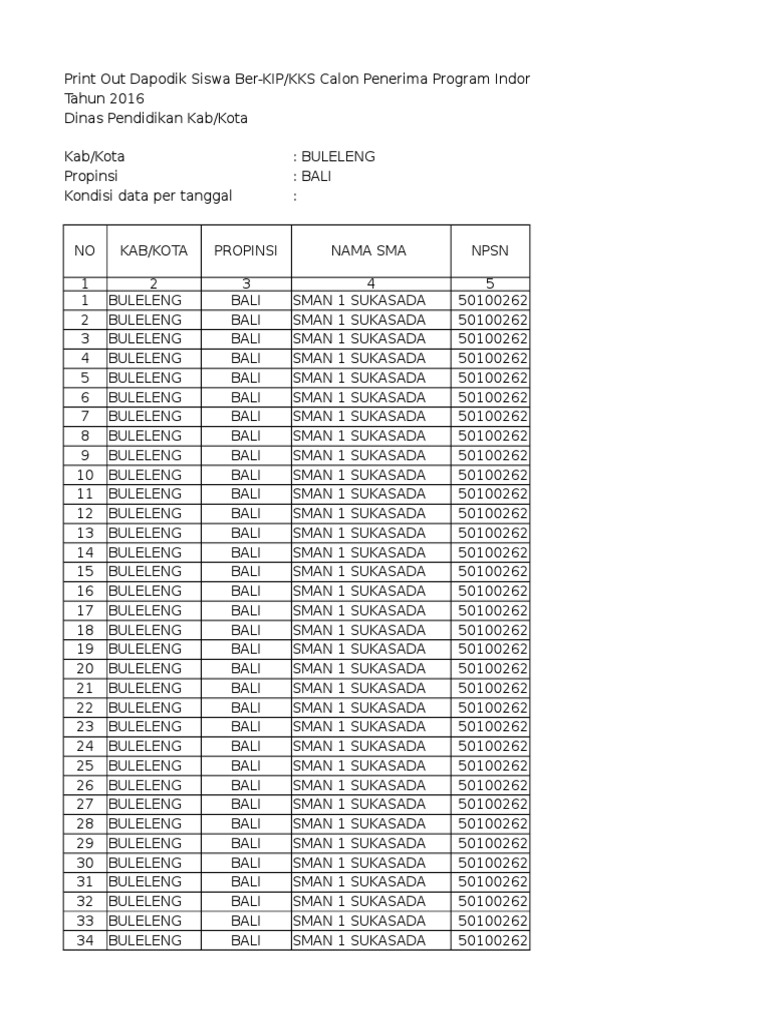 Print Out Dapodik Siswa Ber-KIP/KKS Calon Penerima Program Indor
Tahun 2016
Dinas Pendidikan Kab/Kota

Kab/Kota : BULELENG
Propinsi : BALI
Kondisi data per tanggal :

| NO | KAB/KOTA | PROPINSI | NAMA SMA | NPSN |
|---|---|---|---|---|
| 1 | 2 | 3 | 4 | 5 |
| 1 | BULELENG | BALI | SMAN 1 SUKASADA | 50100262 |
| 2 | BULELENG | BALI | SMAN 1 SUKASADA | 50100262 |
| 3 | BULELENG | BALI | SMAN 1 SUKASADA | 50100262 |
| 4 | BULELENG | BALI | SMAN 1 SUKASADA | 50100262 |
| 5 | BULELENG | BALI | SMAN 1 SUKASADA | 50100262 |
| 6 | BULELENG | BALI | SMAN 1 SUKASADA | 50100262 |
| 7 | BULELENG | BALI | SMAN 1 SUKASADA | 50100262 |
| 8 | BULELENG | BALI | SMAN 1 SUKASADA | 50100262 |
| 9 | BULELENG | BALI | SMAN 1 SUKASADA | 50100262 |
| 10 | BULELENG | BALI | SMAN 1 SUKASADA | 50100262 |
| 11 | BULELENG | BALI | SMAN 1 SUKASADA | 50100262 |
| 12 | BULELENG | BALI | SMAN 1 SUKASADA | 50100262 |
| 13 | BULELENG | BALI | SMAN 1 SUKASADA | 50100262 |
| 14 | BULELENG | BALI | SMAN 1 SUKASADA | 50100262 |
| 15 | BULELENG | BALI | SMAN 1 SUKASADA | 50100262 |
| 16 | BULELENG | BALI | SMAN 1 SUKASADA | 50100262 |
| 17 | BULELENG | BALI | SMAN 1 SUKASADA | 50100262 |
| 18 | BULELENG | BALI | SMAN 1 SUKASADA | 50100262 |
| 19 | BULELENG | BALI | SMAN 1 SUKASADA | 50100262 |
| 20 | BULELENG | BALI | SMAN 1 SUKASADA | 50100262 |
| 21 | BULELENG | BALI | SMAN 1 SUKASADA | 50100262 |
| 22 | BULELENG | BALI | SMAN 1 SUKASADA | 50100262 |
| 23 | BULELENG | BALI | SMAN 1 SUKASADA | 50100262 |
| 24 | BULELENG | BALI | SMAN 1 SUKASADA | 50100262 |
| 25 | BULELENG | BALI | SMAN 1 SUKASADA | 50100262 |
| 26 | BULELENG | BALI | SMAN 1 SUKASADA | 50100262 |
| 27 | BULELENG | BALI | SMAN 1 SUKASADA | 50100262 |
| 28 | BULELENG | BALI | SMAN 1 SUKASADA | 50100262 |
| 29 | BULELENG | BALI | SMAN 1 SUKASADA | 50100262 |
| 30 | BULELENG | BALI | SMAN 1 SUKASADA | 50100262 |
| 31 | BULELENG | BALI | SMAN 1 SUKASADA | 50100262 |
| 32 | BULELENG | BALI | SMAN 1 SUKASADA | 50100262 |
| 33 | BULELENG | BALI | SMAN 1 SUKASADA | 50100262 |
| 34 | BULELENG | BALI | SMAN 1 SUKASADA | 50100262 |